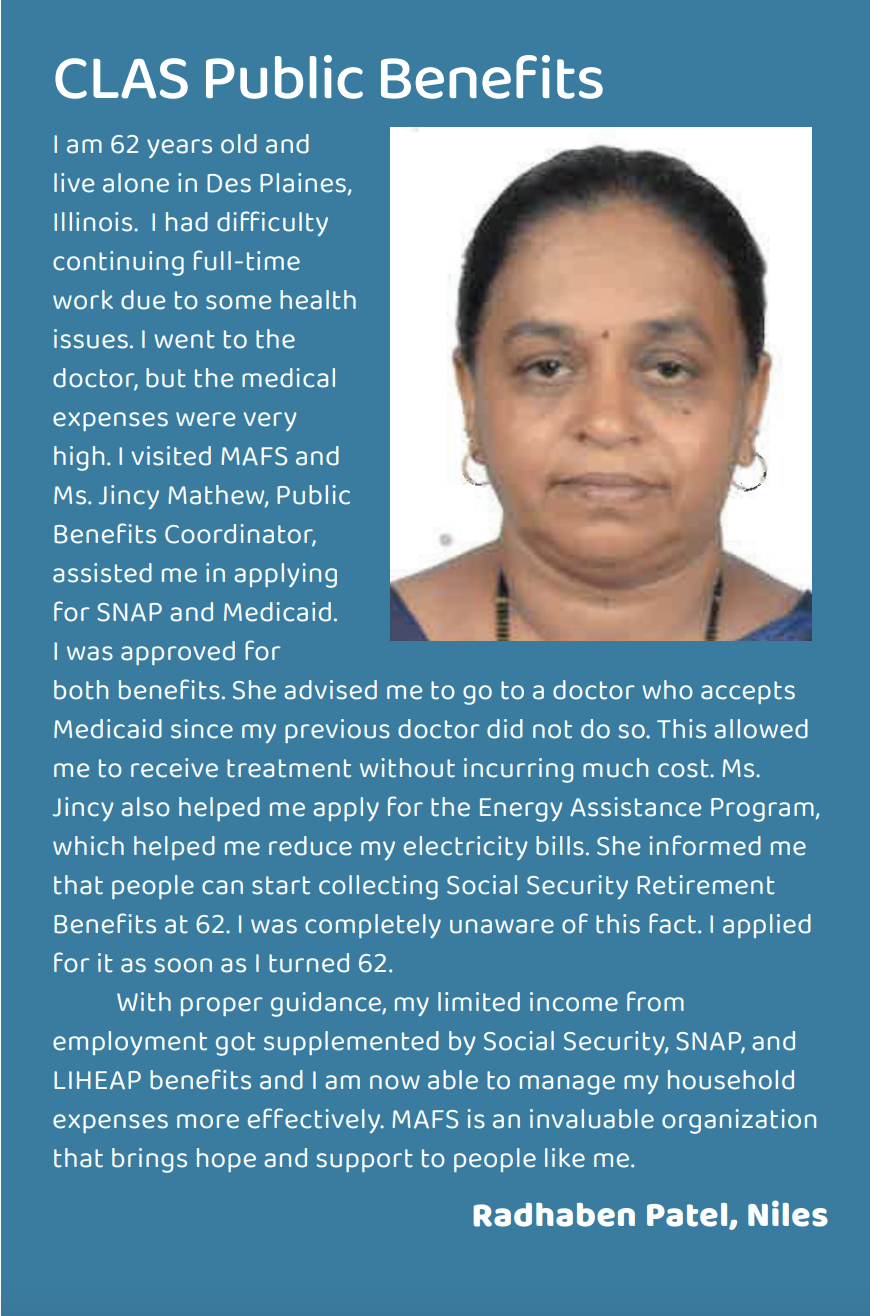 CLAS Public Benefits

I am 62 years old and live alone in Des Plaines, Illinois.  I had difficulty continuing full-time work due to some health issues. I went to the doctor, but the medical expenses were very high. I visited MAFS and Ms. Jincy Mathew, Public Benefits Coordinator, assisted me in applying for SNAP and Medicaid. I was approved for both benefits. She advised me to go to a doctor who accepts Medicaid since my previous doctor did not do so. This allowed me to receive treatment without incurring much cost. Ms. Jincy also helped me apply for the Energy Assistance Program, which helped me reduce my electricity bills. She informed me that people can start collecting Social Security Retirement Benefits at 62. I was completely unaware of this fact. I applied for it as soon as I turned 62.

With proper guidance, my limited income from employment got supplemented by Social Security, SNAP, and LIHEAP benefits and I am now able to manage my household expenses more effectively. MAFS is an invaluable organization that brings hope and support to people like me.

Radhaben Patel, Niles